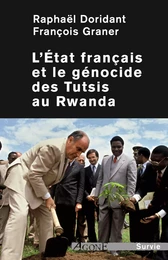 Raphaël Doridant
François Graner

L'État français et le génocide des Tutsis au Rwanda

AGONE

Survie